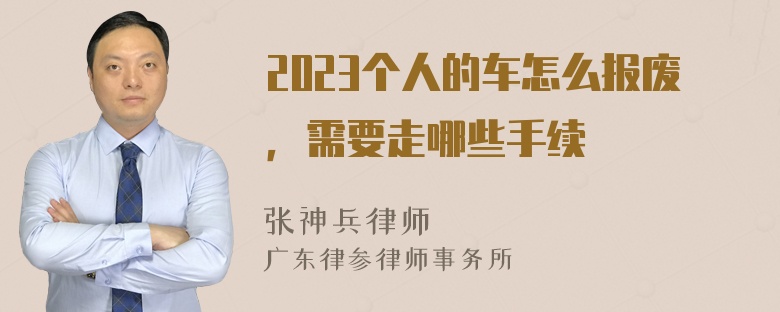 2023个人的车怎么报废，需要走哪些手续

张神兵律师
广东律参律师事务所